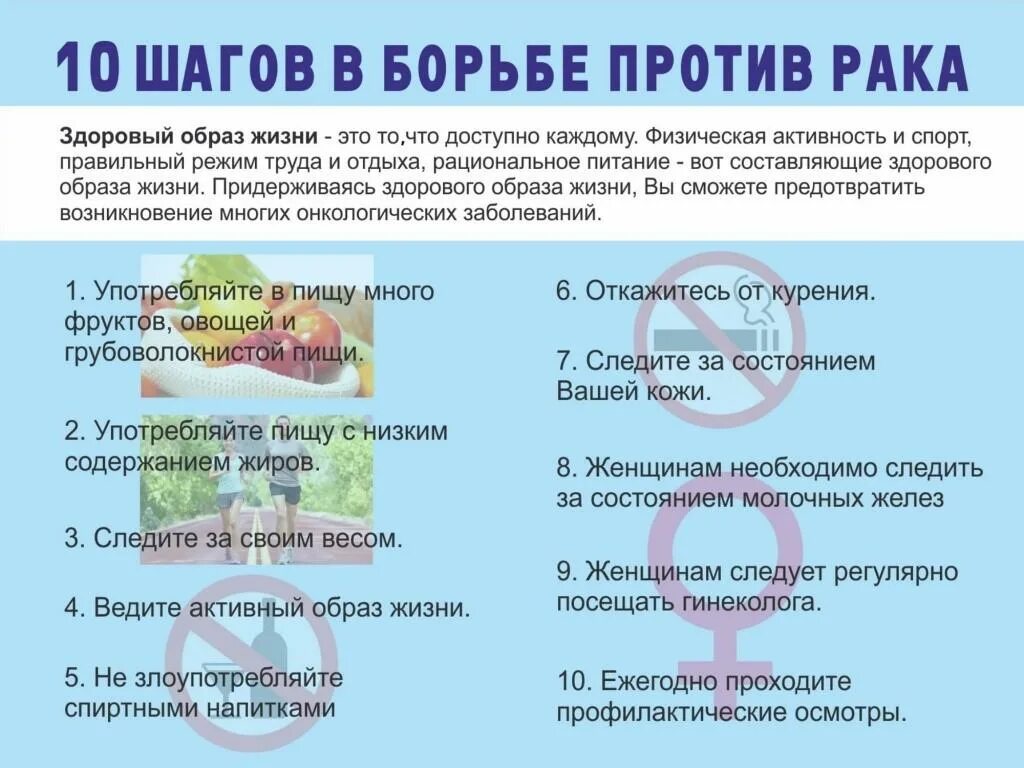 10 ШАГОВ В БОРЬБЕ ПРОТИВ РАКА

Здоровый образ жизни - это то,что доступно каждому. Физическая активность и спорт, правильный режим труда и отдыха, рациональное питание - вот составляющие здорового образа жизни. Придерживаясь здорового образа жизни, Вы сможете предотвратить возникновение многих онкологических заболеваний.

1. Употребляйте в пищу много фруктов, овощей и грубоволокнистой пищи.

2. Употребляйте пищу с низким содержанием жиров.

3. Следите за своим весом.

4. Ведите активный образ жизни.

5. Не злоупотребляйте спиртными напитками

6. Откажитесь от курения.

7. Следите за состоянием Вашей кожи.

8. Женщинам необходимо следить за состоянием молочных желез

9. Женщинам следует регулярно посещать гинеколога.

10. Ежегодно проходите профилактические осмотры.